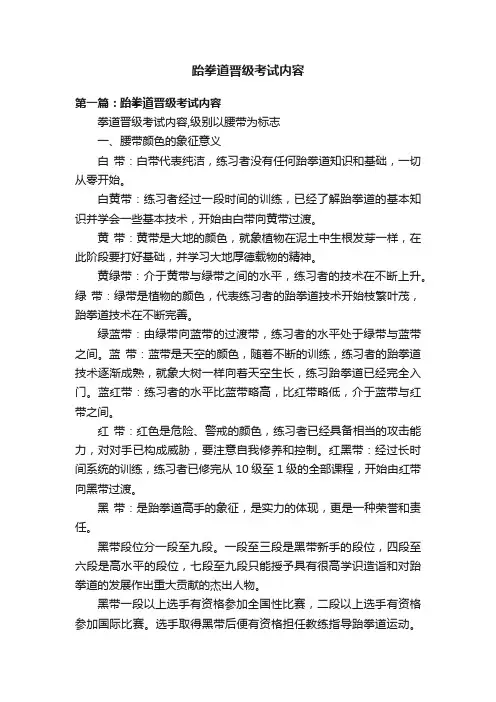 跆拳道晋级考试内容

第一篇：跆拳道晋级考试内容

拳道晋级考试内容,级别以腰带为标志

一、腰带颜色的象征意义

白 带：白带代表纯洁，练习者没有任何跆拳道知识和基础，一切从零开始。

白黄带：练习者经过一段时间的训练，已经了解跆拳道的基本知识并学会一些基本技术，开始由白带向黄带过渡。

黄 带：黄带是大地的颜色，就象植物在泥土中生根发芽一样，在此阶段要打好基础，并学习大地厚德载物的精神。

黄绿带：介于黄带与绿带之间的水平，练习者的技术在不断上升。绿 带：绿带是植物的颜色，代表练习者的跆拳道技术开始枝繁叶茂，跆拳道技术在不断完善。

绿蓝带：由绿带向蓝带的过渡带，练习者的水平处于绿带与蓝带之间。蓝 带：蓝带是天空的颜色，随着不断的训练，练习者的跆拳道技术逐渐成熟，就象大树一样向着天空生长，练习跆拳道已经完全入门。蓝红带：练习者的水平比蓝带略高，比红带略低，介于蓝带与红带之间。

红 带：红色是危险、警戒的颜色，练习者已经具备相当的攻击能力，对对手已构成威胁，要注意自我修养和控制。红黑带：经过长时间系统的训练，练习者已修完从 10 级至 1 级的全部课程，开始由红带向黑带过渡。

黑 带：是跆拳道高手的象征，是实力的体现，更是一种荣誉和责任。

黑带段位分一段至九段。一段至三段是黑带新手的段位，四段至六段是高水平的段位，七段至九段只能授予具有很高学识造诣和对跆拳道的发展作出重大贡献的杰出人物。

黑带一段以上选手有资格参加全国性比赛，二段以上选手有资格参加国际比赛。选手取得黑带后便有资格担任教练指导跆拳道运动。